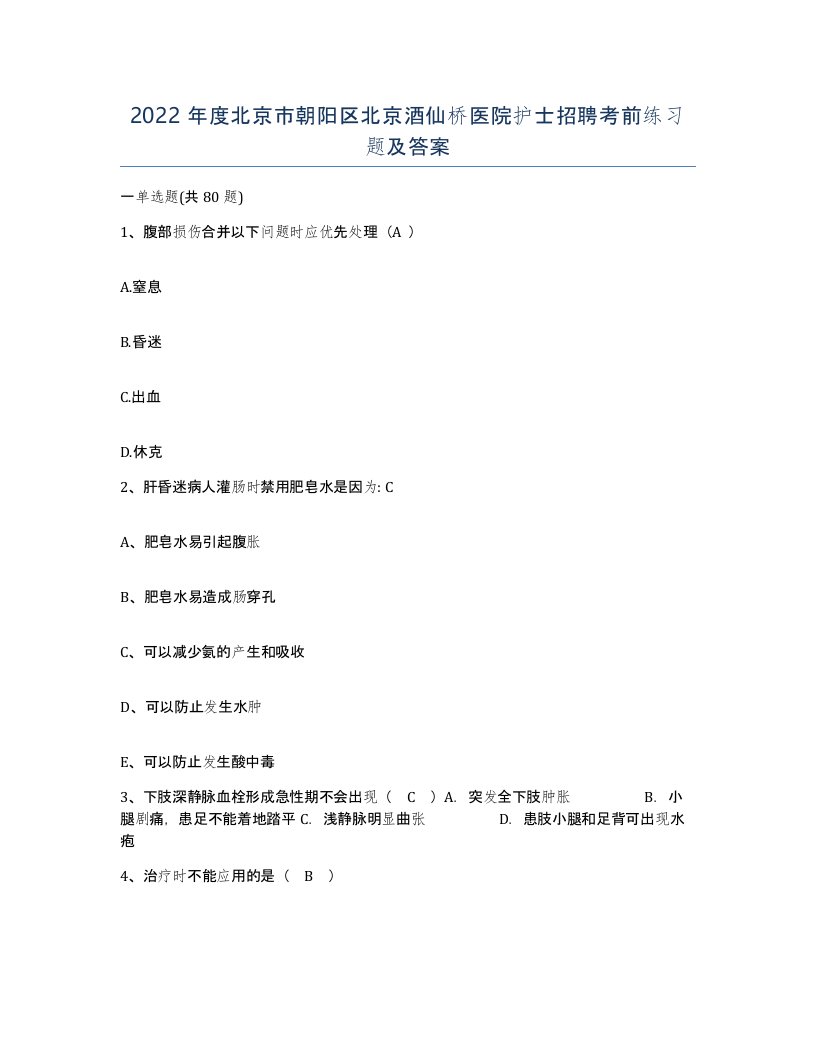 2022 年度北京市朝阳区北京酒仙桥医院护士招聘考前练习题及答案

一单选题(共 80 题)

1、腹部损伤合并以下问题时应优先处理（A ）

A.窒息

B.昏迷

C.出血

D.休克

2、肝昏迷病人灌肠时禁用肥皂水是因为: C

A、肥皂水易引起腹胀

B、肥皂水易造成肠穿孔

C、可以减少氨的产生和吸收

D、可以防止发生水肿

E、可以防止发生酸中毒

3、下肢深静脉血栓形成急性期不会出现（ C ）A. 突发全下肢肿胀 B. 小腿剧痛，患足不能着地踏平 C. 浅静脉明显曲张 D. 患肢小腿和足背可出现水疱

4、治疗时不能应用的是（ B ）